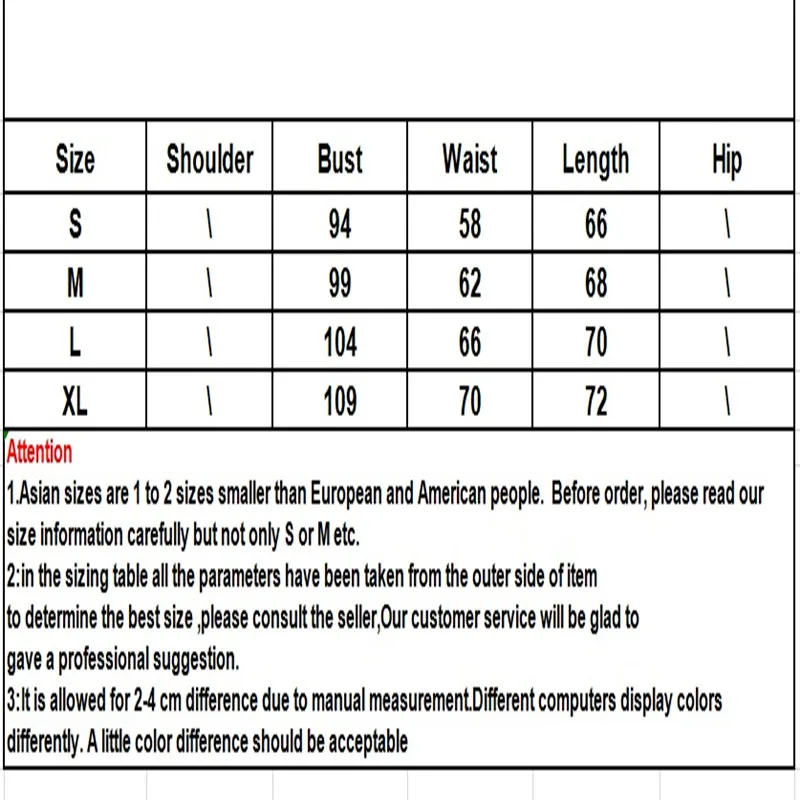 | Size | Shoulder | Bust | Waist | Length | Hip |
|---|---|---|---|---|---|
| S | \ | 94 | 58 | 66 | \ |
| M | \ | 99 | 62 | 68 | \ |
| L | \ | 104 | 66 | 70 | \ |
| XL | \ | 109 | 70 | 72 | \ |

Attention
1.Asian sizes are 1 to 2 sizes smaller than European and American people. Before order, please read our size information carefully but not only S or M etc.
2:in the sizing table all the parameters have been taken from the outer side of item
to determine the best size ,please consult the seller,Our customer service will be glad to
gave a professional suggestion.
3:It is allowed for 2-4 cm difference due to manual measurement.Different computers display colors differently. A little color difference should be acceptable